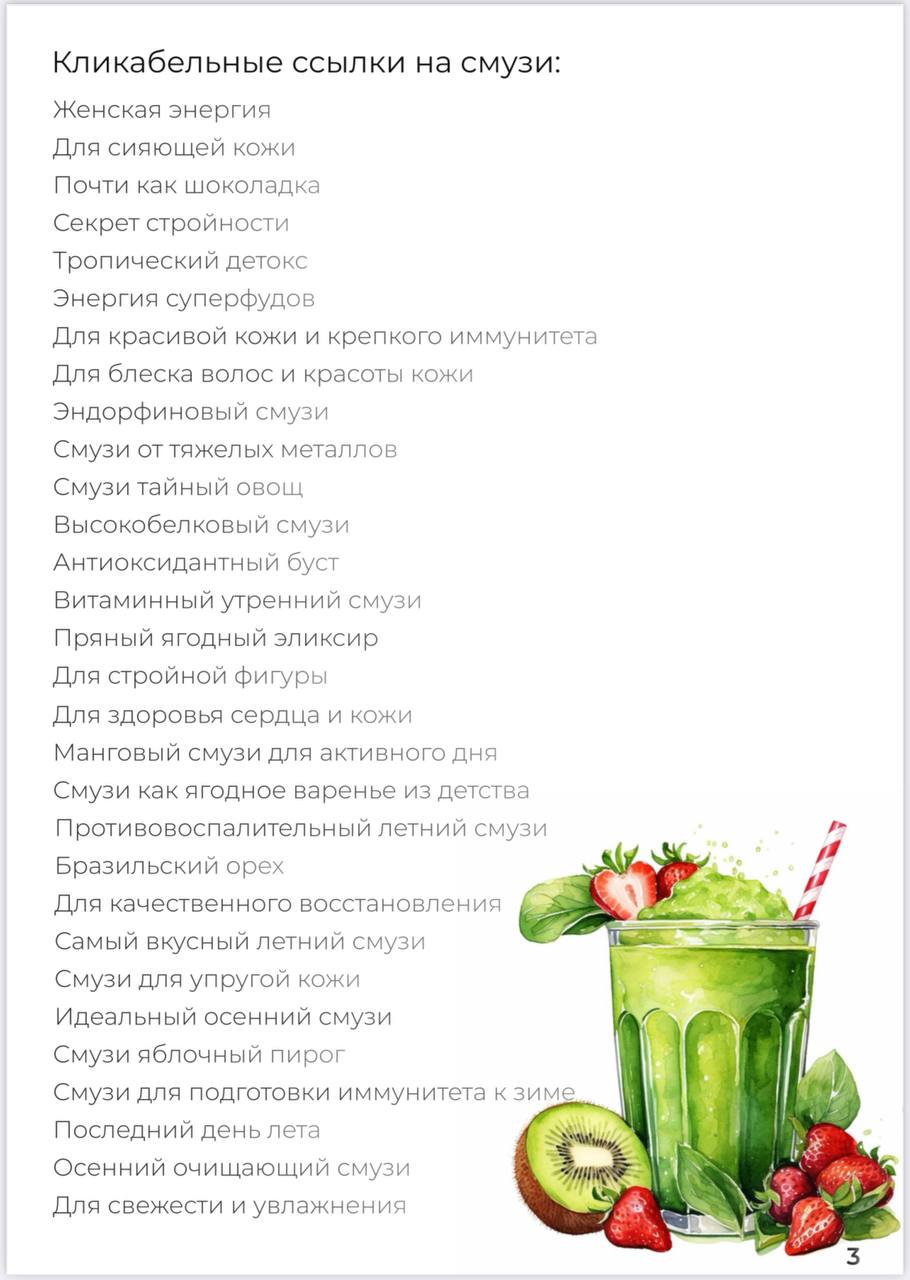 Кликабельные ссылки на смузи:

Женская энергия
Для сияющей кожи
Почти как шоколадка
Секрет стройности
Тропический детокс
Энергия суперфудов
Для красивой кожи и крепкого иммунитета
Для блеска волос и красоты кожи
Эндорфиновый смузи
Смузи от тяжелых металлов
Смузи тайный овощ
Высокобелковый смузи
Антиоксидантный буст
Витаминный утренний смузи
Пряный ягодный эликсир
Для стройной фигуры
Для здоровья сердца и кожи
Манговый смузи для активного дня
Смузи как ягодное варенье из детства
Противовоспалительный летний смузи
Бразильский орех
Для качественного восстановления
Самый вкусный летний смузи
Смузи для упругой кожи
Идеальный осенний смузи
Смузи яблочный пирог
Смузи для подготовки иммунитета к зиме
Последний день лета
Осенний очищающий смузи
Для свежести и увлажнения

3